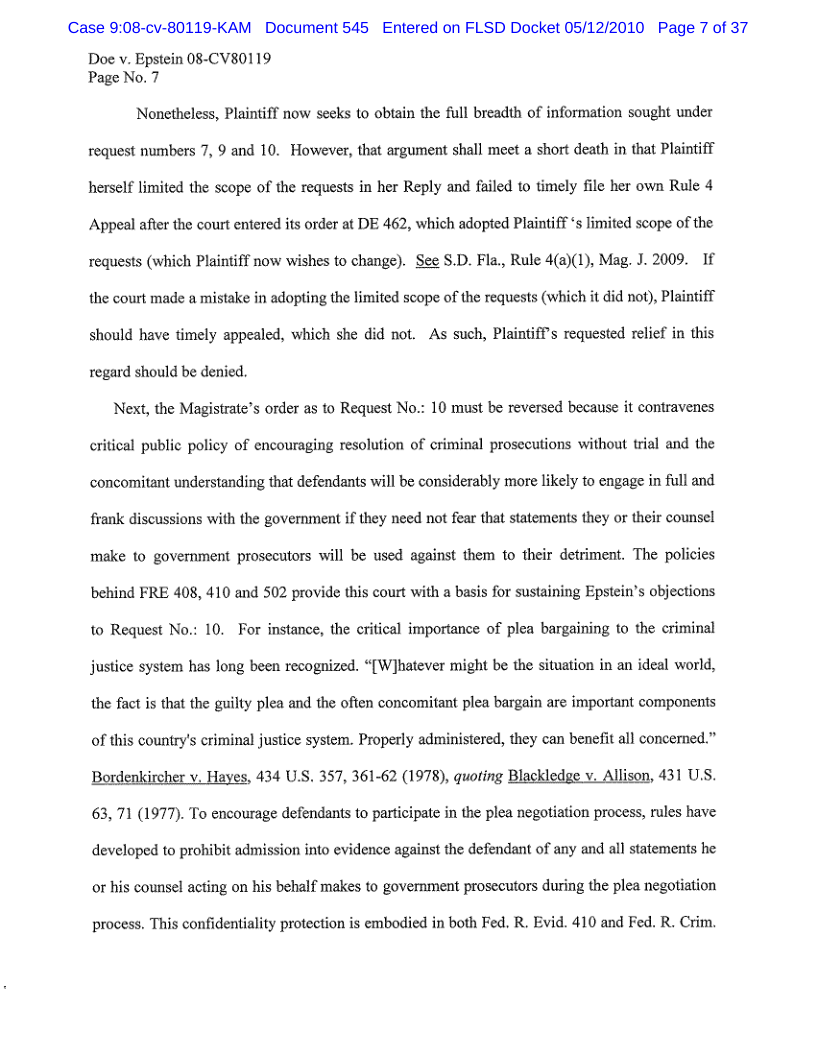 Case 9:08-cv-80119-KAM Document 545 Entered on FLSD Docket 05/12/2010 Page 7 of 37

Doe v. Epstein 08-CV80119
Page No. 7

Nonetheless, Plaintiff now seeks to obtain the full breadth of information sought under request numbers 7, 9 and 10. However, that argument shall meet a short death in that Plaintiff herself limited the scope of the requests in her Reply and failed to timely file her own Rule 4 Appeal after the court entered its order at DE 462, which adopted Plaintiff 's limited scope of the requests (which Plaintiff now wishes to change). See S.D. Fla., Rule 4(a)(1), Mag. J. 2009. If the court made a mistake in adopting the limited scope of the requests (which it did not), Plaintiff should have timely appealed, which she did not. As such, Plaintiff's requested relief in this regard should be denied.

Next, the Magistrate's order as to Request No.: 10 must be reversed because it contravenes critical public policy of encouraging resolution of criminal prosecutions without trial and the concomitant understanding that defendants will be considerably more likely to engage in full and frank discussions with the government if they need not fear that statements they or their counsel make to government prosecutors will be used against them to their detriment. The policies behind FRE 408, 410 and 502 provide this court with a basis for sustaining Epstein's objections to Request No.: 10. For instance, the critical importance of plea bargaining to the criminal justice system has long been recognized. "[W]hatever might be the situation in an ideal world, the fact is that the guilty plea and the often concomitant plea bargain are important components of this country's criminal justice system. Properly administered, they can benefit all concerned." Bordenkircher v. Hayes, 434 U.S. 357, 361-62 (1978), quoting Blackledge v. Allison, 431 U.S. 63, 71 (1977). To encourage defendants to participate in the plea negotiation process, rules have developed to prohibit admission into evidence against the defendant of any and all statements he or his counsel acting on his behalf makes to government prosecutors during the plea negotiation process. This confidentiality protection is embodied in both Fed. R. Evid. 410 and Fed. R. Crim.